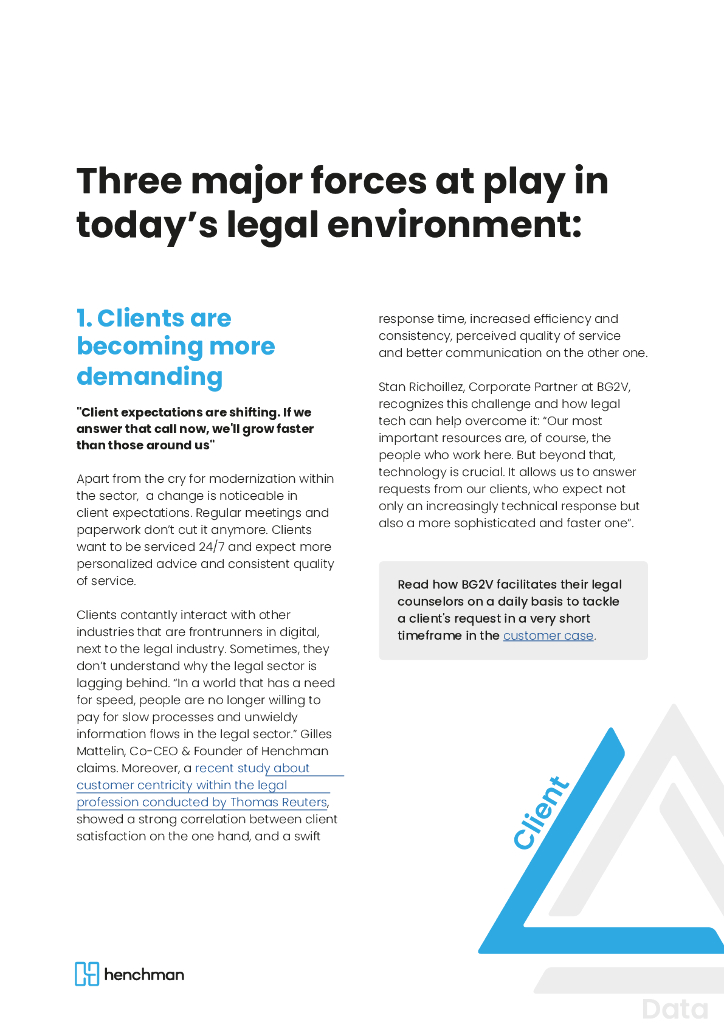 Three major forces at play in today's legal environment:

1. Clients are becoming more demanding

"Client expectations are shifting. If we answer that call now, we'll grow faster than those around us"

Apart from the cry for modernization within the sector, a change is noticeable in client expectations. Regular meetings and paperwork don't cut it anymore. Clients want to be serviced 24/7 and expect more personalized advice and consistent quality of service.

Clients contantly interact with other industries that are frontrunners in digital, next to the legal industry. Sometimes, they don't understand why the legal sector is lagging behind. "In a world that has a need for speed, people are no longer willing to pay for slow processes and unwieldy information flows in the legal sector." Gilles Mattelin, Co-CEO & Founder of Henchman claims. Moreover, a recent study about customer centricity within the legal profession conducted by Thomas Reuters, showed a strong correlation between client satisfaction on the one hand, and a swift response time, increased efficiency and consistency, perceived quality of service and better communication on the other one.

Stan Richoillez, Corporate Partner at BG2V, recognizes this challenge and how legal tech can help overcome it: "Our most important resources are, of course, the people who work here. But beyond that, technology is crucial. It allows us to answer requests from our clients, who expect not only an increasingly technical response but also a more sophisticated and faster one".

Read how BG2V facilitates their legal counselors on a daily basis to tackle a client's request in a very short timeframe in the customer case.

Client

Data

henchman